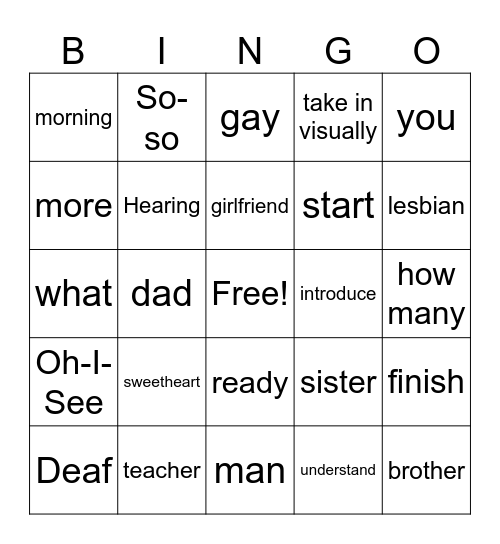 | B | I | N | G | O |
|---|---|---|---|---|
| morning | So-so | gay | take in visually | you |
| more | Hearing | girlfriend | start | lesbian |
| what | dad | Free! | introduce | how many |
| Oh-I-See | sweetheart | ready | sister | finish |
| Deaf | teacher | man | understand | brother |